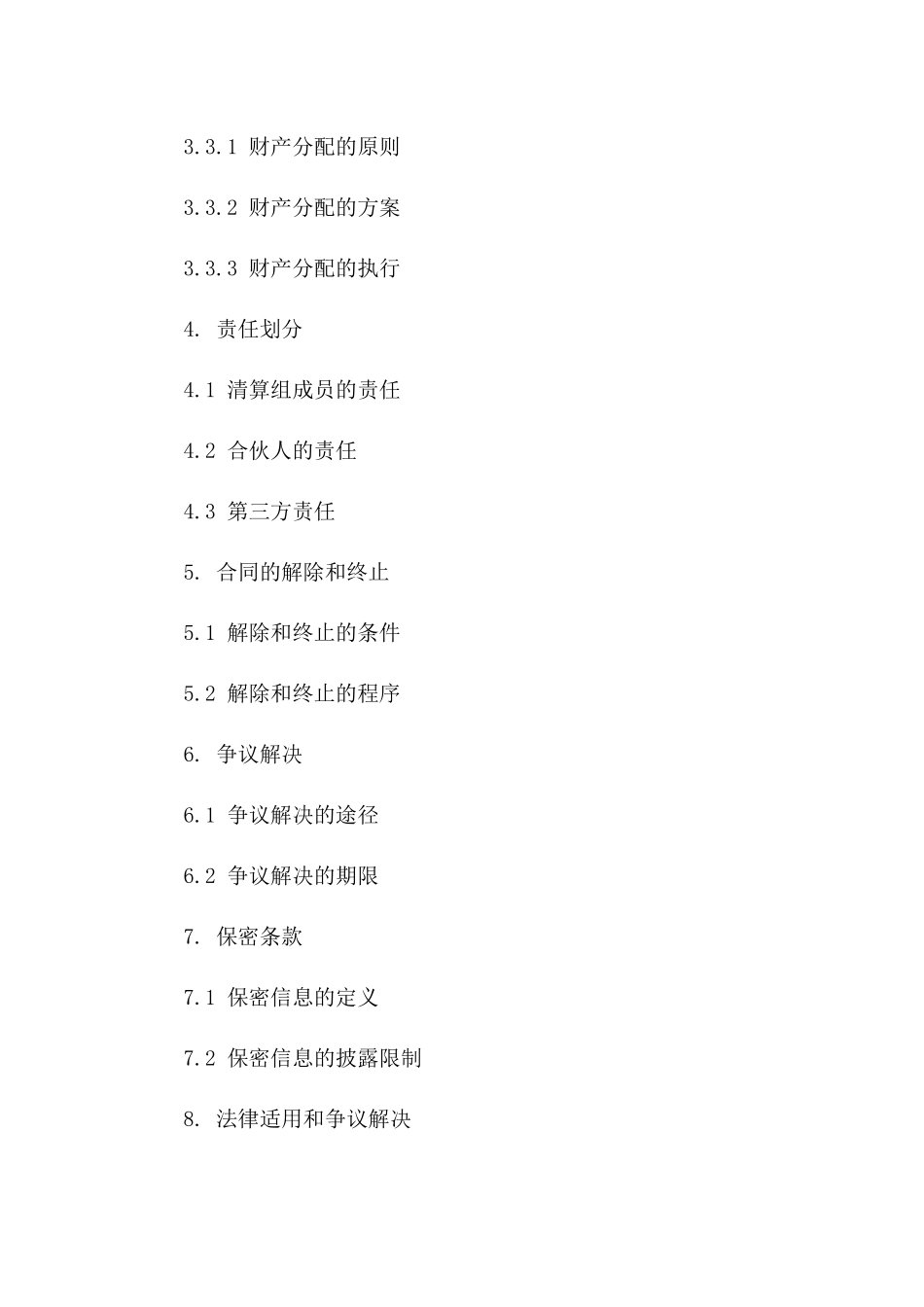 3.3.1 财产分配的原则

3.3.2 财产分配的方案

3.3.3 财产分配的执行

4. 责任划分

4.1 清算组成员的责任

4.2 合伙人的责任

4.3 第三方责任

5. 合同的解除和终止

5.1 解除和终止的条件

5.2 解除和终止的程序

6. 争议解决

6.1 争议解决的途径

6.2 争议解决的期限

7. 保密条款

7.1 保密信息的定义

7.2 保密信息的披露限制

8. 法律适用和争议解决